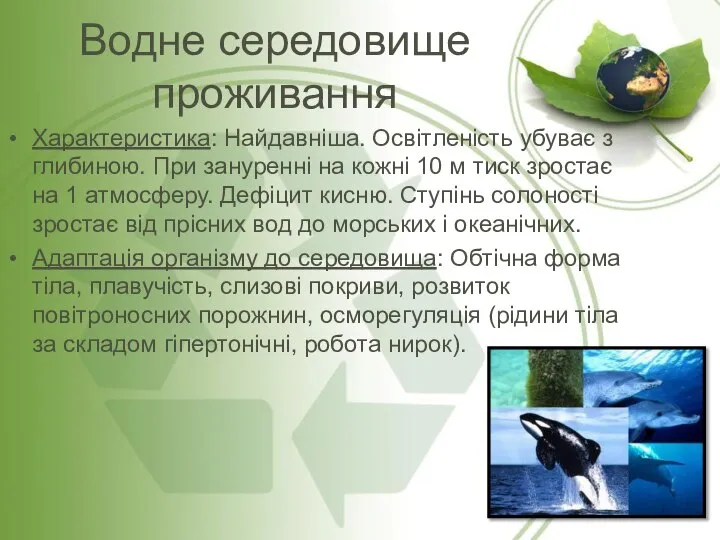 Водне середовище проживання

• Характеристика: Найдавніша. Освітленість убуває з глибиною. При зануренні на кожні 10 м тиск зростає на 1 атмосферу. Дефіцит кисню. Ступінь солоності зростає від прісних вод до морських і океанічних.

• Адаптація організму до середовища: Обтічна форма тіла, плавучість, слизові покриви, розвиток повітроносних порожнин, осморегуляція (рідини тіла за складом гіпертонічні, робота нирок).